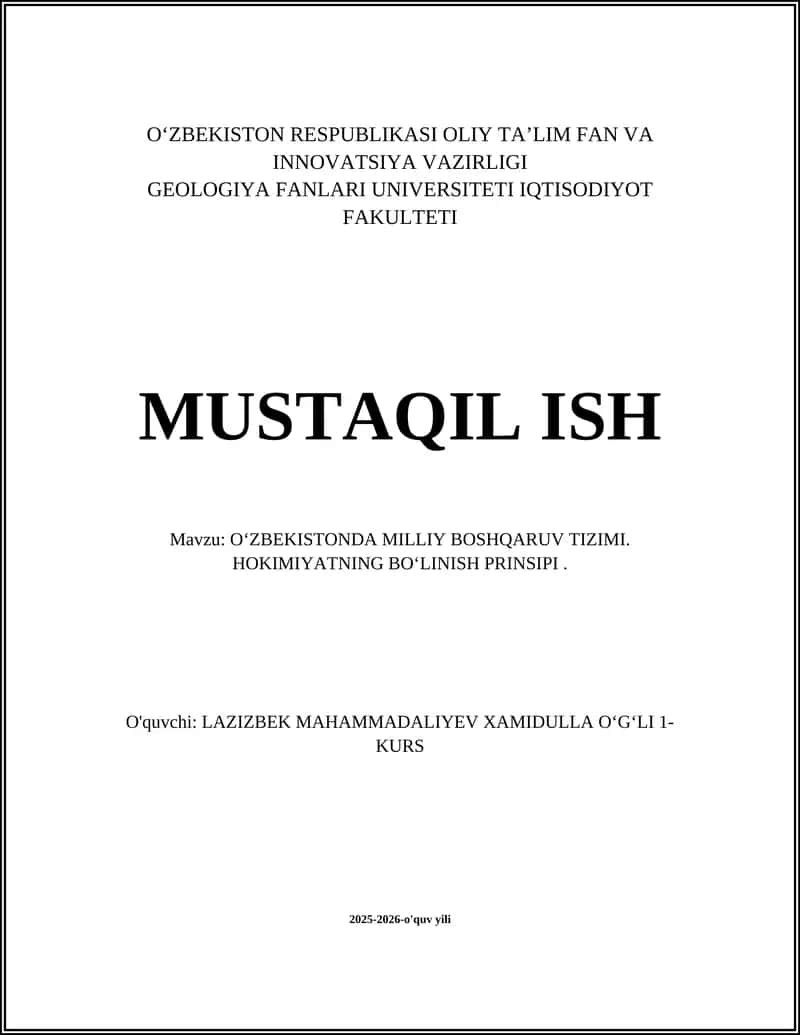 O‘ZBEKISTON RESPUBLIKASI OLIY TA’LIM FAN VA INNOVATSIYA VAZIRLIGI
GEOLOGIYA FANLARI UNIVERSITETI IQTISODIYOT FAKULTETI

MUSTAQIL ISH

Mavzu: O‘ZBEKISTONDA MILLIY BOSHQARUV TIZIMI. HOKIMIYATNING BO‘LINISH PRINSIPI .

O'quvchi: LAZIZBEK MAHAMMADALIYEV XAMIDULLA O‘G‘LI 1-KURS

2025-2026-o'quv yili